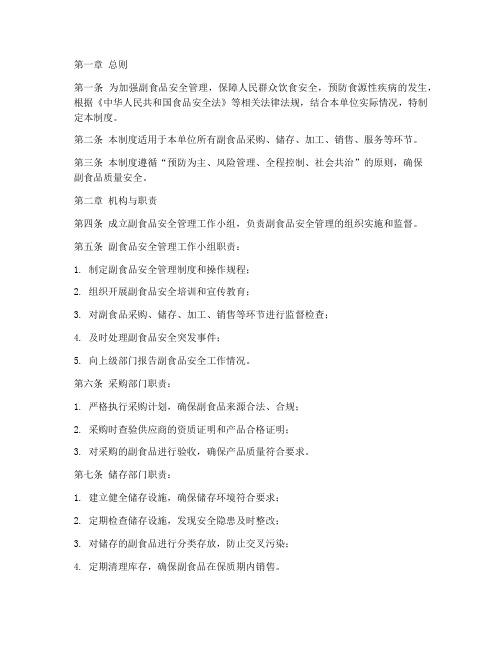 第一章 总则

第一条 为加强副食品安全管理，保障人民群众饮食安全，预防食源性疾病的发生，根据《中华人民共和国食品安全法》等相关法律法规，结合本单位实际情况，特制定本制度。

第二条 本制度适用于本单位所有副食品采购、储存、加工、销售、服务等环节。

第三条 本制度遵循“预防为主、风险管理、全程控制、社会共治”的原则，确保副食品质量安全。

第二章 机构与职责

第四条 成立副食品安全管理工作小组，负责副食品安全管理的组织实施和监督。

第五条 副食品安全管理工作小组职责：

1. 制定副食品安全管理制度和操作规程；

2. 组织开展副食品安全培训和宣传教育；

3. 对副食品采购、储存、加工、销售等环节进行监督检查；

4. 及时处理副食品安全突发事件；

5. 向上级部门报告副食品安全工作情况。

第六条 采购部门职责：

1. 严格执行采购计划，确保副食品来源合法、合规；

2. 采购时查验供应商的资质证明和产品合格证明；

3. 对采购的副食品进行验收，确保产品质量符合要求。

第七条 储存部门职责：

1. 建立健全储存设施，确保储存环境符合要求；

2. 定期检查储存设施，发现安全隐患及时整改；

3. 对储存的副食品进行分类存放，防止交叉污染；

4. 定期清理库存，确保副食品在保质期内销售。